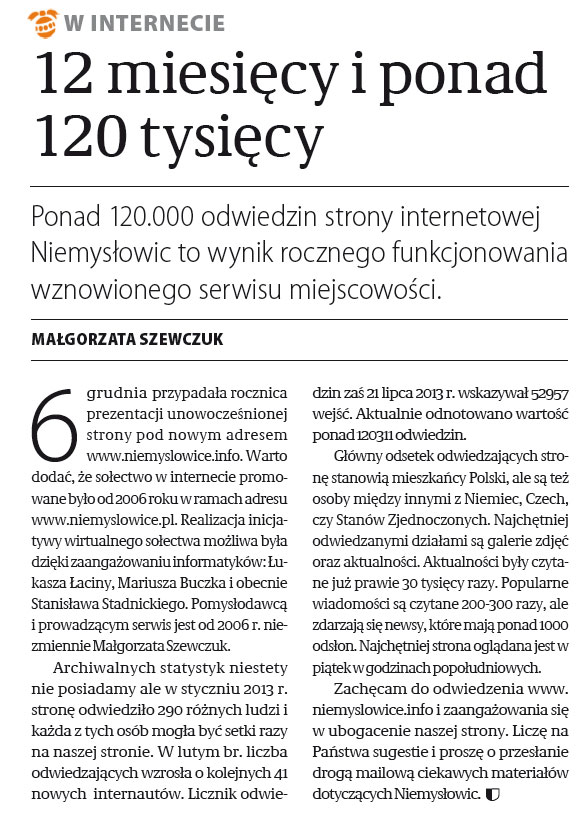 W INTERNECIE

12 miesięcy i ponad 120 tysięcy

Ponad 120.000 odwiedzin strony internetowej Niemysłowic to wynik rocznego funkcjonowania wznowionego serwisu miejscowości.

MAŁGORZATA SZEWCZUK

6 grudnia przypadała rocznica prezentacji unowocześnionej strony pod nowym adresem www.niemyslowice.info. Warto dodać, że sołectwo w internecie promowane było od 2006 roku w ramach adresu www.niemyslowice.pl. Realizacja inicjatywy wirtualnego sołectwa możliwa była dzięki zaangażowaniu informatyków: Łukasza Łaciny, Mariusza Buczka i obecnie Stanisława Stadnickiego. Pomysłodawcą i prowadzącym serwis jest od 2006 r. niezmiennie Małgorzata Szewczuk.

Archiwalnych statystyk niestety nie posiadamy ale w styczniu 2013 r. stronę odwiedziło 290 różnych ludzi i każda z tych osób mogła być setki razy na naszej stronie. W lutym br. liczba odwiedzających wzrosła o kolejnych 41 nowych internautów. Licznik odwiedzin zaś 21 lipca 2013 r. wskazywał 52957 wejść. Aktualnie odnotowano wartość ponad 120311 odwiedzin.

Główny odsetek odwiedzających stronę stanowią mieszkańcy Polski, ale są też osoby między innymi z Niemiec, Czech, czy Stanów Zjednoczonych. Najchętniej odwiedzanymi działami są galerie zdjęć oraz aktualności. Aktualności były czytane już prawie 30 tysięcy razy. Popularne wiadomości są czytane 200-300 razy, ale zdarzają się newsy, które mają ponad 1000 odsłon. Najchętniej strona oglądana jest w piątek w godzinach popołudniowych.

Zachęcam do odwiedzenia www.niemyslowice.info i zaangażowania się w ubogacenie naszej strony. Liczę na Państwa sugestie i proszę o przesłanie drogą mailową ciekawych materiałów dotyczących Niemysłowic.